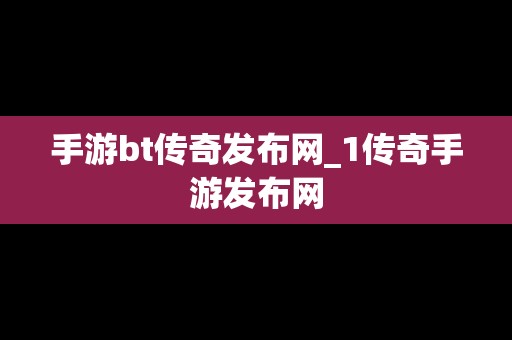 手游bt传奇发布网_1传奇手游发布网